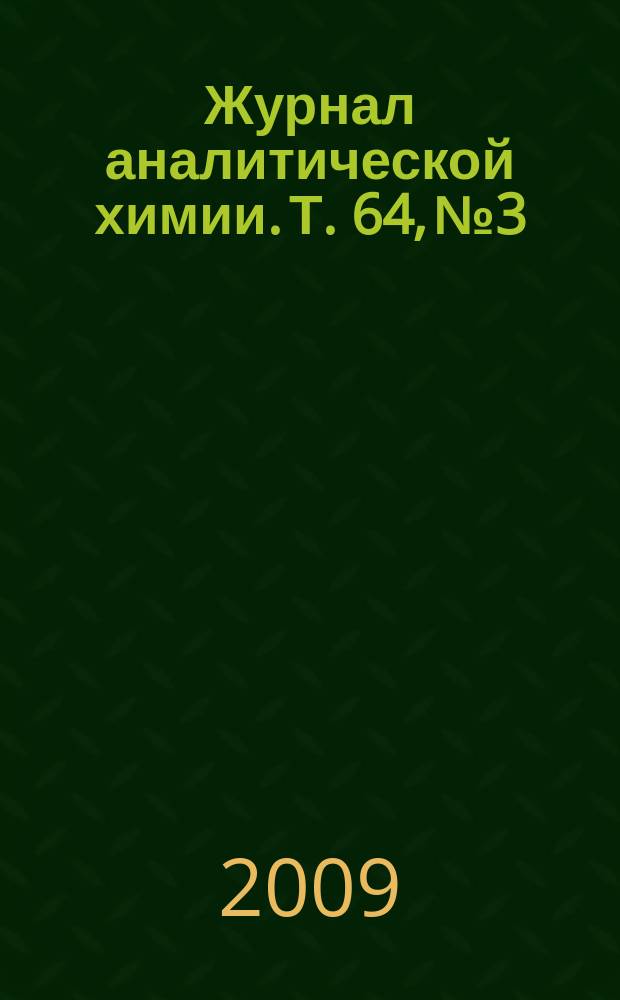 Журнал аналитической химии. Т. 64, №3

2009